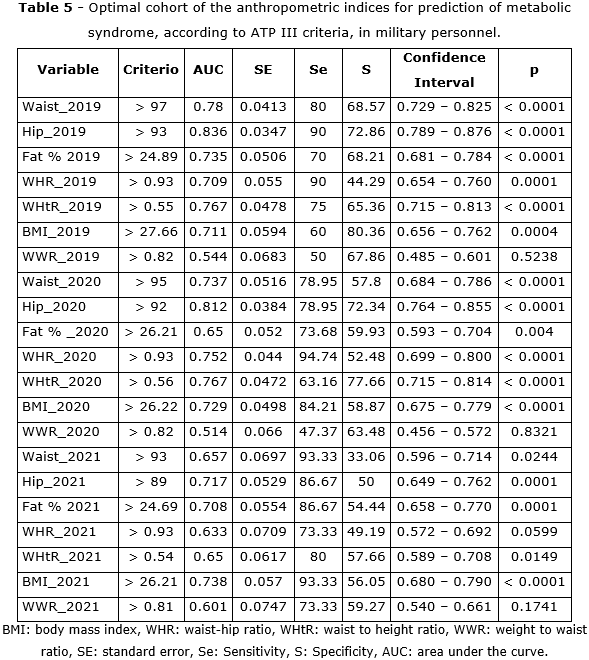 **Table 5** - Optimal cohort of the anthropometric indices for prediction of metabolic syndrome, according to ATP III criteria, in military personnel.

| Variable | Criterio | AUC | SE | Se | S | Confidence Interval | p |
|---|---|---|---|---|---|---|---|
| Waist_2019 | > 97 | 0.78 | 0.0413 | 80 | 68.57 | 0.729 – 0.825 | < 0.0001 |
| Hip_2019 | > 93 | 0.836 | 0.0347 | 90 | 72.86 | 0.789 – 0.876 | < 0.0001 |
| Fat % 2019 | > 24.89 | 0.735 | 0.0506 | 70 | 68.21 | 0.681 – 0.784 | < 0.0001 |
| WHR_2019 | > 0.93 | 0.709 | 0.055 | 90 | 44.29 | 0.654 – 0.760 | 0.0001 |
| WHtR_2019 | > 0.55 | 0.767 | 0.0478 | 75 | 65.36 | 0.715 – 0.813 | < 0.0001 |
| BMI_2019 | > 27.66 | 0.711 | 0.0594 | 60 | 80.36 | 0.656 – 0.762 | 0.0004 |
| WWR_2019 | > 0.82 | 0.544 | 0.0683 | 50 | 67.86 | 0.485 – 0.601 | 0.5238 |
| Waist_2020 | > 95 | 0.737 | 0.0516 | 78.95 | 57.8 | 0.684 – 0.786 | < 0.0001 |
| Hip_2020 | > 92 | 0.812 | 0.0384 | 78.95 | 72.34 | 0.764 – 0.855 | < 0.0001 |
| Fat % _2020 | > 26.21 | 0.65 | 0.052 | 73.68 | 59.93 | 0.593 – 0.704 | 0.004 |
| WHR_2020 | > 0.93 | 0.752 | 0.044 | 94.74 | 52.48 | 0.699 – 0.800 | < 0.0001 |
| WHtR_2020 | > 0.56 | 0.767 | 0.0472 | 63.16 | 77.66 | 0.715 – 0.814 | < 0.0001 |
| BMI_2020 | > 26.22 | 0.729 | 0.0498 | 84.21 | 58.87 | 0.675 – 0.779 | < 0.0001 |
| WWR_2020 | > 0.82 | 0.514 | 0.066 | 47.37 | 63.48 | 0.456 – 0.572 | 0.8321 |
| Waist_2021 | > 93 | 0.657 | 0.0697 | 93.33 | 33.06 | 0.596 – 0.714 | 0.0244 |
| Hip_2021 | > 89 | 0.717 | 0.0529 | 86.67 | 50 | 0.649 – 0.762 | 0.0001 |
| Fat % 2021 | > 24.69 | 0.708 | 0.0554 | 86.67 | 54.44 | 0.658 – 0.770 | 0.0001 |
| WHR_2021 | > 0.93 | 0.633 | 0.0709 | 73.33 | 49.19 | 0.572 – 0.692 | 0.0599 |
| WHtR_2021 | > 0.54 | 0.65 | 0.0617 | 80 | 57.66 | 0.589 – 0.708 | 0.0149 |
| BMI_2021 | > 26.21 | 0.738 | 0.057 | 93.33 | 56.05 | 0.680 – 0.790 | < 0.0001 |
| WWR_2021 | > 0.81 | 0.601 | 0.0747 | 73.33 | 59.27 | 0.540 – 0.661 | 0.1741 |

BMI: body mass index, WHR: waist-hip ratio, WHtR: waist to height ratio, WWR: weight to waist ratio, SE: standard error, Se: Sensitivity, S: Specificity, AUC: area under the curve.